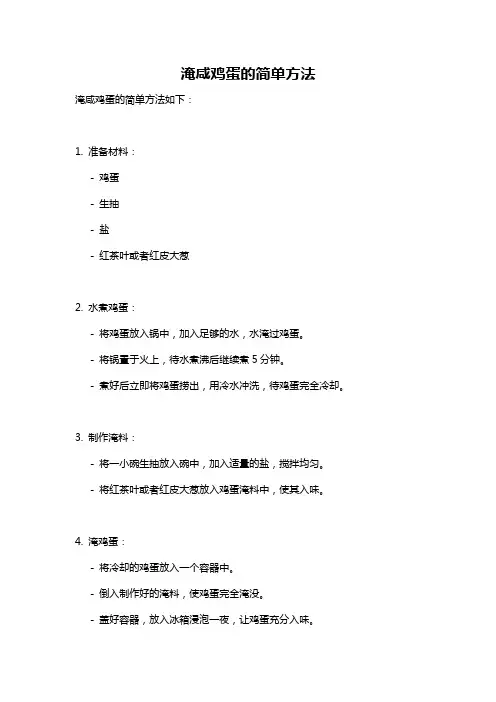 淹咸鸡蛋的简单方法

淹咸鸡蛋的简单方法如下：

1. 准备材料：

- 鸡蛋

- 生抽

- 盐

- 红茶叶或者红皮大葱

2. 水煮鸡蛋：

- 将鸡蛋放入锅中，加入足够的水，水淹过鸡蛋。

- 将锅置于火上，待水煮沸后继续煮 5 分钟。

- 煮好后立即将鸡蛋捞出，用冷水冲洗，待鸡蛋完全冷却。

3. 制作淹料：

- 将一小碗生抽放入碗中，加入适量的盐，搅拌均匀。

- 将红茶叶或者红皮大葱放入鸡蛋淹料中，使其入味。

4. 淹鸡蛋：

- 将冷却的鸡蛋放入一个容器中。

- 倒入制作好的淹料，使鸡蛋完全淹没。

- 盖好容器，放入冰箱浸泡一夜，让鸡蛋充分入味。